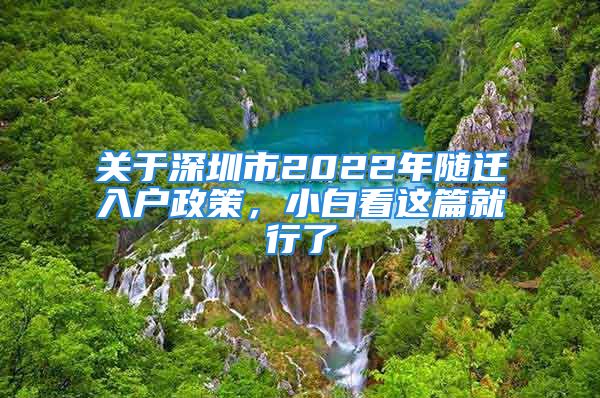 关于深圳市2022年随迁入户政策，小白看这篇就行了